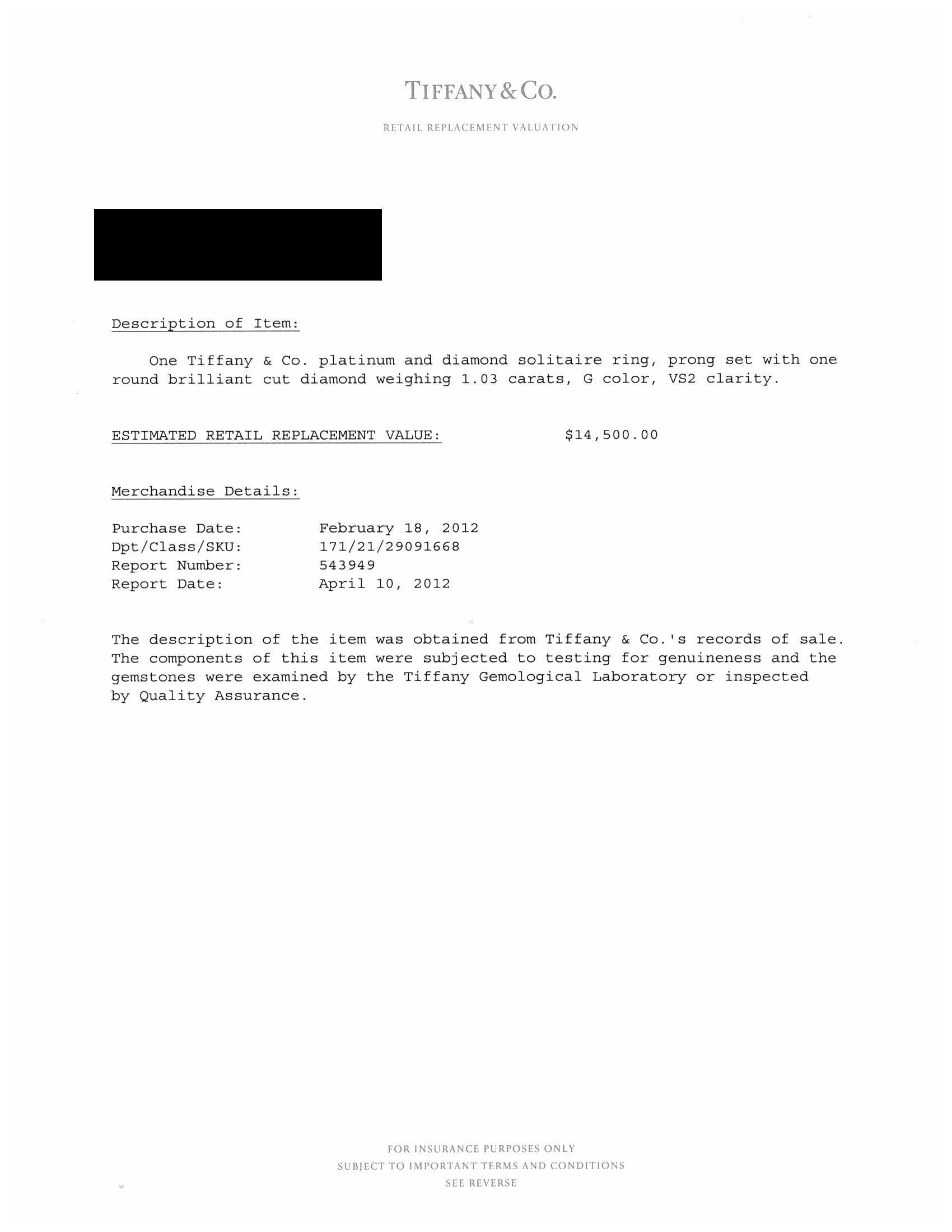 TIFFANY & CO.

RETAIL REPLACEMENT VALUATION

Description of Item:

One Tiffany & Co. platinum and diamond solitaire ring, prong set with one round brilliant cut diamond weighing 1.03 carats, G color, VS2 clarity.

ESTIMATED RETAIL REPLACEMENT VALUE: $14,500.00

Merchandise Details:

Purchase Date: February 18, 2012
Dpt/Class/SKU: 171/21/29091668
Report Number: 543949
Report Date: April 10, 2012

The description of the item was obtained from Tiffany & Co.'s records of sale. The components of this item were subjected to testing for genuineness and the gemstones were examined by the Tiffany Gemological Laboratory or inspected by Quality Assurance.

FOR INSURANCE PURPOSES ONLY
SUBJECT TO IMPORTANT TERMS AND CONDITIONS
SEE REVERSE